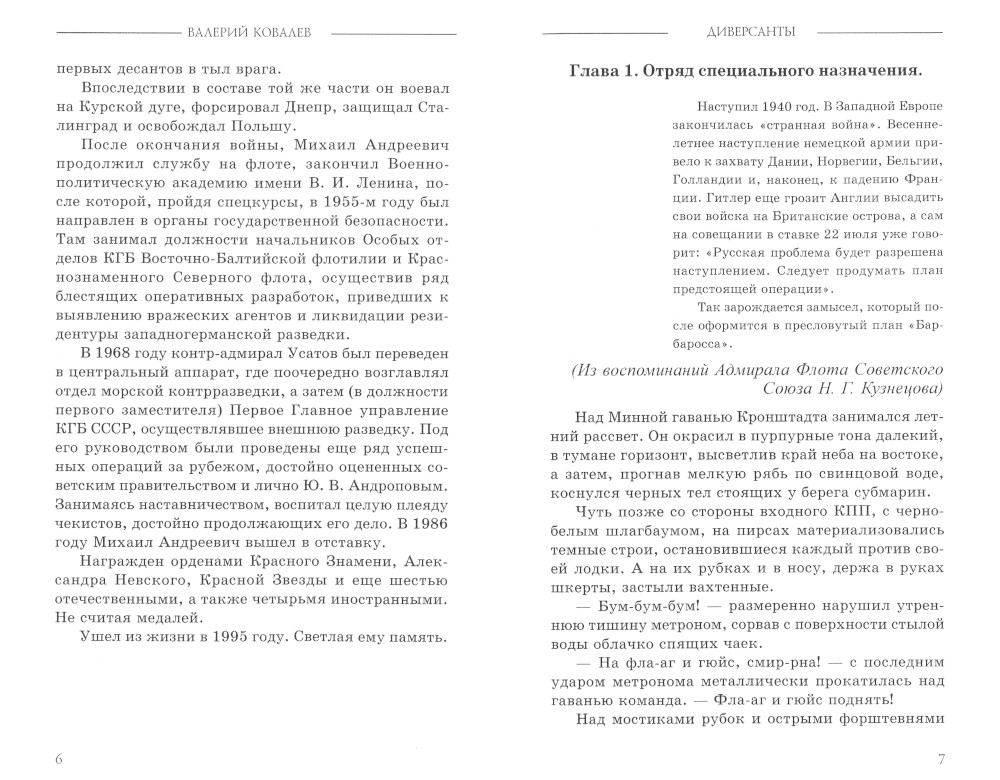 ВАЛЕРИЙ КОВАЛЕВ

первых десантов в тыл врага.

Впоследствии в составе той же части он воевал на Курской дуге, форсировал Днепр, защищал Сталинград и освобождал Польшу.

После окончания войны, Михаил Андреевич продолжил службу на флоте, закончил Военно-политическую академию имени В. И. Ленина, после которой, пройдя спецкурсы, в 1955-м году был направлен в органы государственной безопасности. Там занимал должности начальников Особых отделов КГБ Восточно-Балтийской флотилии и Краснознаменного Северного флота, осуществив ряд блестящих оперативных разработок, приведших к выявлению вражеских агентов и ликвидации резидентуры западногерманской разведки.

В 1968 году контр-адмирал Усатов был переведен в центральный аппарат, где поочередно возглавлял отдел морской контрразведки, а затем (в должности первого заместителя) Первое Главное управление КГБ СССР, осуществлявшее внешнюю разведку. Под его руководством были проведены еще ряд успешных операций за рубежом, достойно оцененных советским правительством и лично Ю. В. Андроповым. Занимаясь наставничеством, воспитал целую плеяду чекистов, достойно продолжающих его дело. В 1986 году Михаил Андреевич вышел в отставку.

Награжден орденами Красного Знамени, Александра Невского, Красной Звезды и еще шестью отечественными, а также четырьмя иностранными. Не считая медалей.

Ушел из жизни в 1995 году. Светлая ему память.

6

ДИВЕРСАНТЫ

Глава 1. Отряд специального назначения.

Наступил 1940 год. В Западной Европе закончилась «странная война». Весенне-летнее наступление немецкой армии привело к захвату Дании, Норвегии, Бельгии, Голландии и, наконец, к падению Франции. Гитлер еще грозит Англии высадить свои войска на Британские острова, а сам на совещании в ставке 22 июля уже говорит: «Русская проблема будет разрешена наступлением. Следует продумать план предстоящей операции».

Так зарождается замысел, который после оформится в пресловутый план «Барбаросса».

(Из воспоминаний Адмирала Флота Советского Союза Н. Г. Кузнецова)

Над Минной гаванью Кронштадта занимался летний рассвет. Он окрасил в пурпурные тона далекий, в тумане горизонт, высветлив край неба на востоке, а затем, прогнав мелкую рябь по свинцовой воде, коснулся черных тел стоящих у берега субмарин.

Чуть позже со стороны входного КПП, с черно-белым шлагбаумом, на пирсах материализовались темные строи, остановившиеся каждый против своей лодки. А на их рубках и в носу, держа в руках шкерты, застыли вахтенные.

— Бум-бум-бум! — размеренно нарушил утреннюю тишину метроном, сорвав с поверхности стылой воды облачко спящих чаек.

— На фла-аг и гюйс, смир-рна! — с последним ударом метронома металлически прокатилась над гаванью команда. — Фла-аг и гюйс поднять!

Над мостиками рубок и острыми форштевнями

7